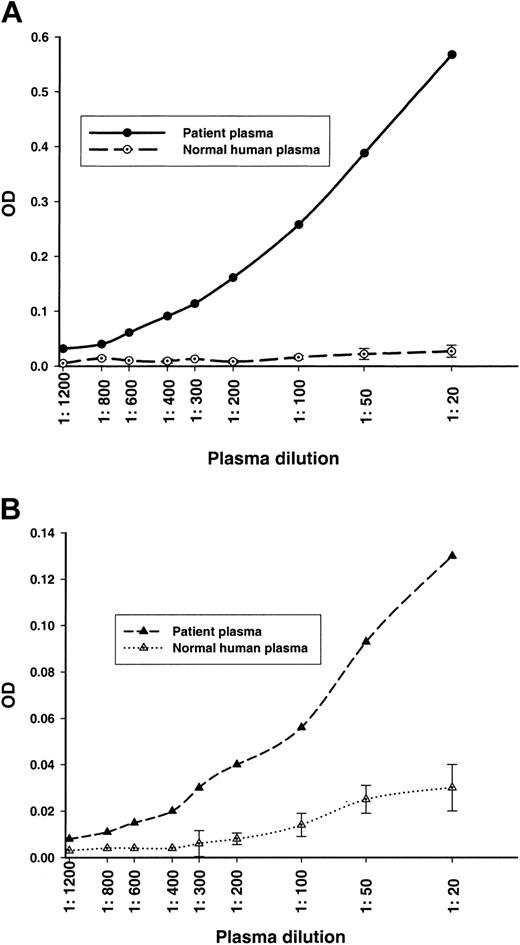 A

0.6
0.5
0.4
0.3
0.2
0.1
0.0

OD

Patient plasma
Normal human plasma

1: 1200
1: 800
1: 600
1: 400
1: 300
1: 200
1: 100
1: 50
1: 20

Plasma dilution

B

0.14
0.12
0.10
0.08
0.06
0.04
0.02
0.00

OD

Patient plasma
Normal human plasma

1: 1200
1: 800
1: 600
1: 400
1: 300
1: 200
1: 100
1: 50
1: 20

Plasma dilution